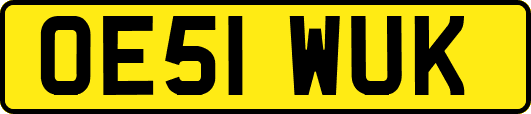 OE51 WUK